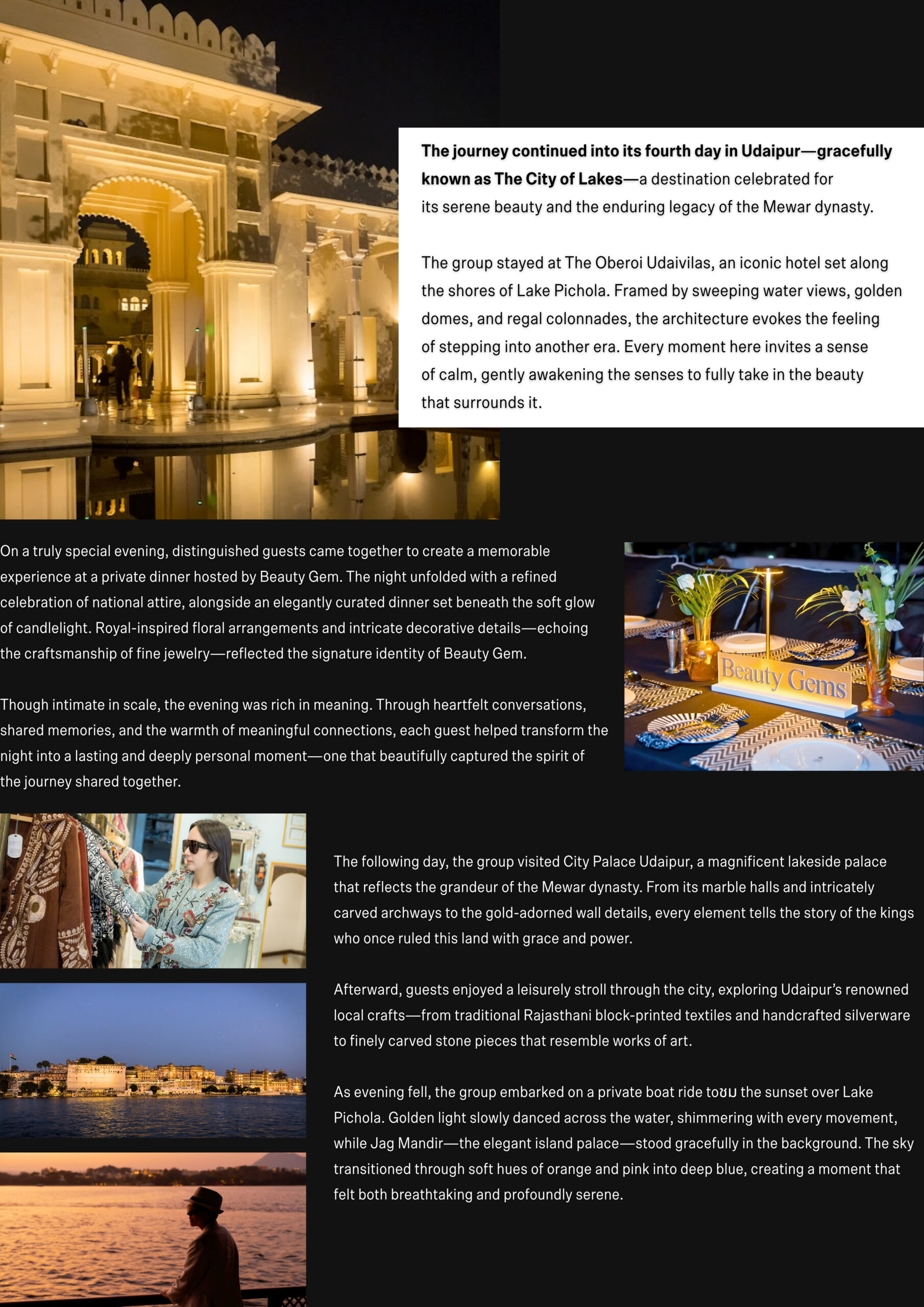 The journey continued into its fourth day in Udaipur—gracefully known as The City of Lakes—a destination celebrated for its serene beauty and the enduring legacy of the Mewar dynasty.

The group stayed at The Oberoi Udaivilas, an iconic hotel set along the shores of Lake Pichola. Framed by sweeping water views, golden domes, and regal colonnades, the architecture evokes the feeling of stepping into another era. Every moment here invites a sense of calm, gently awakening the senses to fully take in the beauty that surrounds it.

On a truly special evening, distinguished guests came together to create a memorable experience at a private dinner hosted by Beauty Gem. The night unfolded with a refined celebration of national attire, alongside an elegantly curated dinner set beneath the soft glow of candlelight. Royal-inspired floral arrangements and intricate decorative details—echoing the craftsmanship of fine jewelry—reflected the signature identity of Beauty Gem.

Though intimate in scale, the evening was rich in meaning. Through heartfelt conversations, shared memories, and the warmth of meaningful connections, each guest helped transform the night into a lasting and deeply personal moment—one that beautifully captured the spirit of the journey shared together.

Beauty Gems

The following day, the group visited City Palace Udaipur, a magnificent lakeside palace that reflects the grandeur of the Mewar dynasty. From its marble halls and intricately carved archways to the gold-adorned wall details, every element tells the story of the kings who once ruled this land with grace and power.

Afterward, guests enjoyed a leisurely stroll through the city, exploring Udaipur's renowned local crafts—from traditional Rajasthani block-printed textiles and handcrafted silverware to finely carved stone pieces that resemble works of art.

As evening fell, the group embarked on a private boat ride toชม the sunset over Lake Pichola. Golden light slowly danced across the water, shimmering with every movement, while Jag Mandir—the elegant island palace—stood gracefully in the background. The sky transitioned through soft hues of orange and pink into deep blue, creating a moment that felt both breathtaking and profoundly serene.